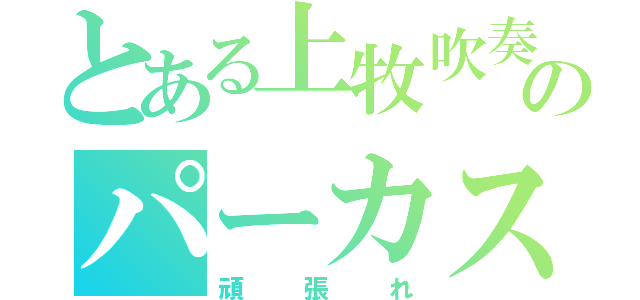 とある上牧吹奏の
パーカス
頑張れ